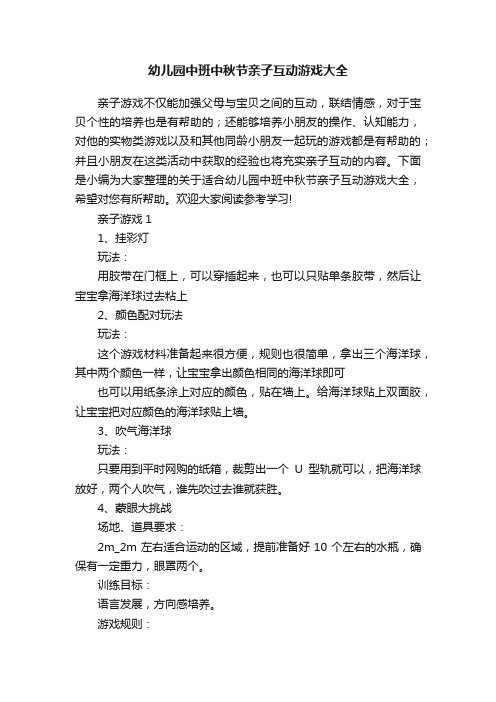 幼儿园中班中秋节亲子互动游戏大全

亲子游戏不仅能加强父母与宝贝之间的互动，联结情感，对于宝贝个性的培养也是有帮助的；还能够培养小朋友的操作、认知能力，对他的实物类游戏以及和其他同龄小朋友一起玩的游戏都是有帮助的；并且小朋友在这类活动中获取的经验也将充实亲子互动的内容。下面是小编为大家整理的关于适合幼儿园中班中秋节亲子互动游戏大全，希望对您有所帮助。欢迎大家阅读参考学习!

亲子游戏 1

1、挂彩灯

玩法：

用胶带在门框上，可以穿插起来，也可以只贴单条胶带，然后让宝宝拿海洋球过去粘上

2、颜色配对玩法

玩法：

这个游戏材料准备起来很方便，规则也很简单，拿出三个海洋球，其中两个颜色一样，让宝宝拿出颜色相同的海洋球即可

也可以用纸条涂上对应的颜色，贴在墙上。给海洋球贴上双面胶，让宝宝把对应颜色的海洋球贴上墙。

3、吹气海洋球

玩法：

只要用到平时网购的纸箱，裁剪出一个 U 型轨就可以，把海洋球放好，两个人吹气，谁先吹过去谁就获胜。

4、蒙眼大挑战

场地、道具要求：

2m_2m 左右适合运动的区域，提前准备好 10 个左右的水瓶，确保有一定重力，眼罩两个。

训练目标：

语言发展，方向感培养。

游戏规则：